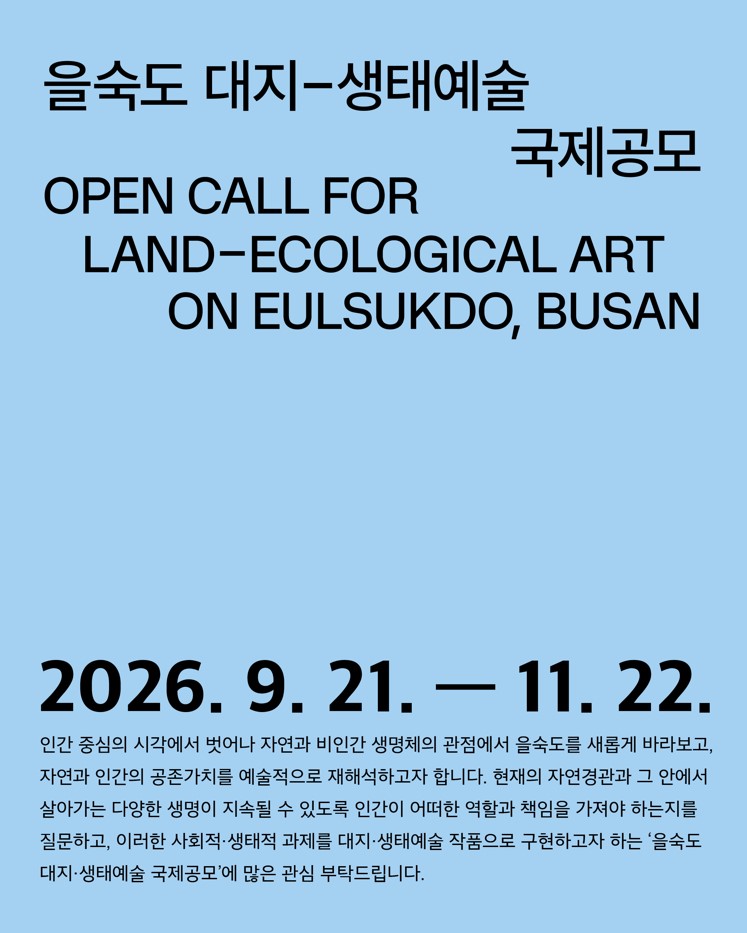 을숙도 대지-생태예술
국제공모

OPEN CALL FOR
LAND-ECOLOGICAL ART
ON EULSUKDO, BUSAN

2026. 9. 21. — 11. 22.

인간 중심의 시각에서 벗어나 자연과 비인간 생명체의 관점에서 을숙도를 새롭게 바라보고, 자연과 인간의 공존가치를 예술적으로 재해석하고자 합니다. 현재의 자연경관과 그 안에서 살아가는 다양한 생명이 지속될 수 있도록 인간이 어떠한 역할과 책임을 가져야 하는지를 질문하고, 이러한 사회적·생태적 과제를 대지·생태예술 작품으로 구현하고자 하는 '을숙도 대지·생태예술 국제공모'에 많은 관심 부탁드립니다.